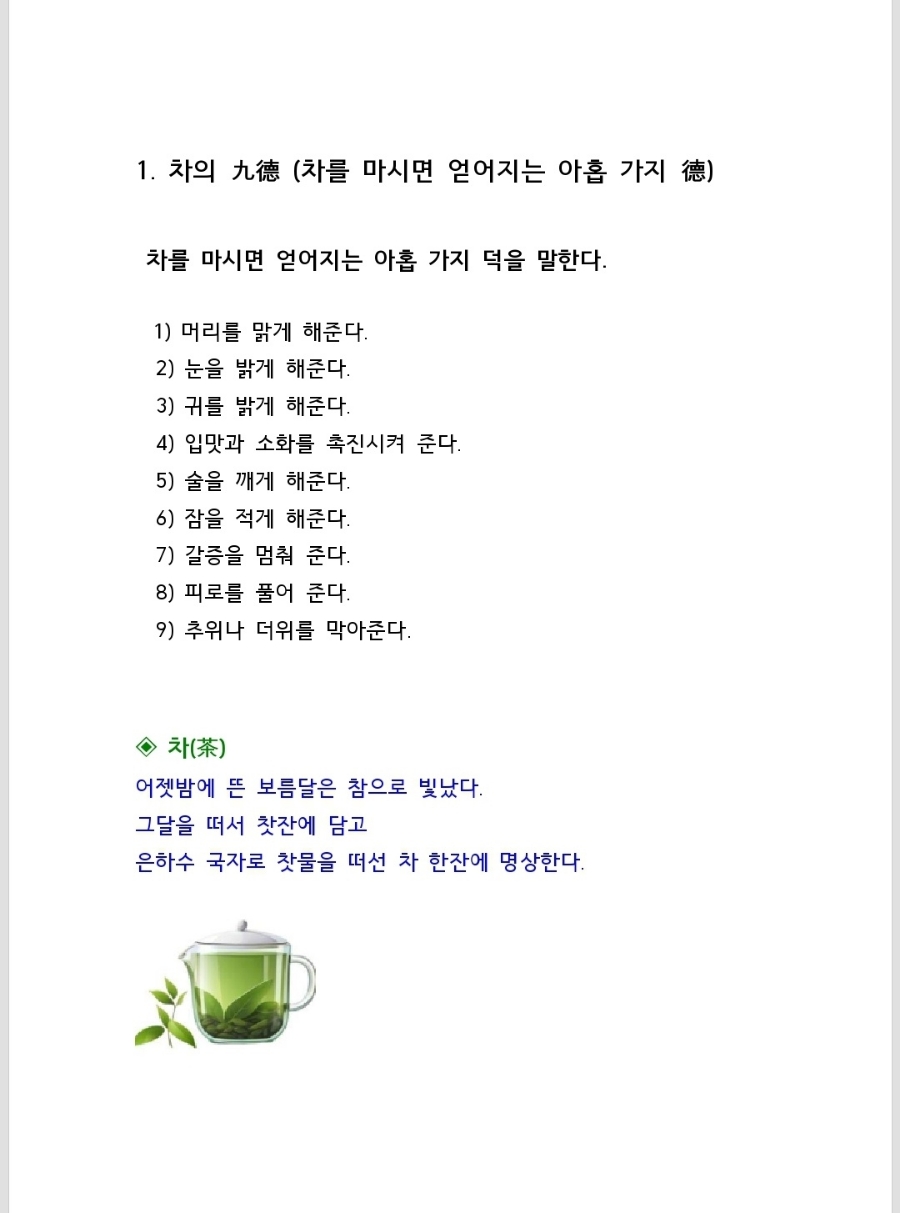 1. 차의 九德 (차를 마시면 얻어지는 아홉 가지 德)

차를 마시면 얻어지는 아홉 가지 덕을 말한다.

1) 머리를 맑게 해준다.
2) 눈을 밝게 해준다.
3) 귀를 밝게 해준다.
4) 입맛과 소화를 촉진시켜 준다.
5) 술을 깨게 해준다.
6) 잠을 적게 해준다.
7) 갈증을 멈춰 준다.
8) 피로를 풀어 준다.
9) 추위나 더위를 막아준다.

◈ 차(茶)
어젯밤에 뜬 보름달은 참으로 빛났다.
그달을 떠서 찻잔에 담고
은하수 국자로 찻물을 떠선 차 한잔에 명상한다.